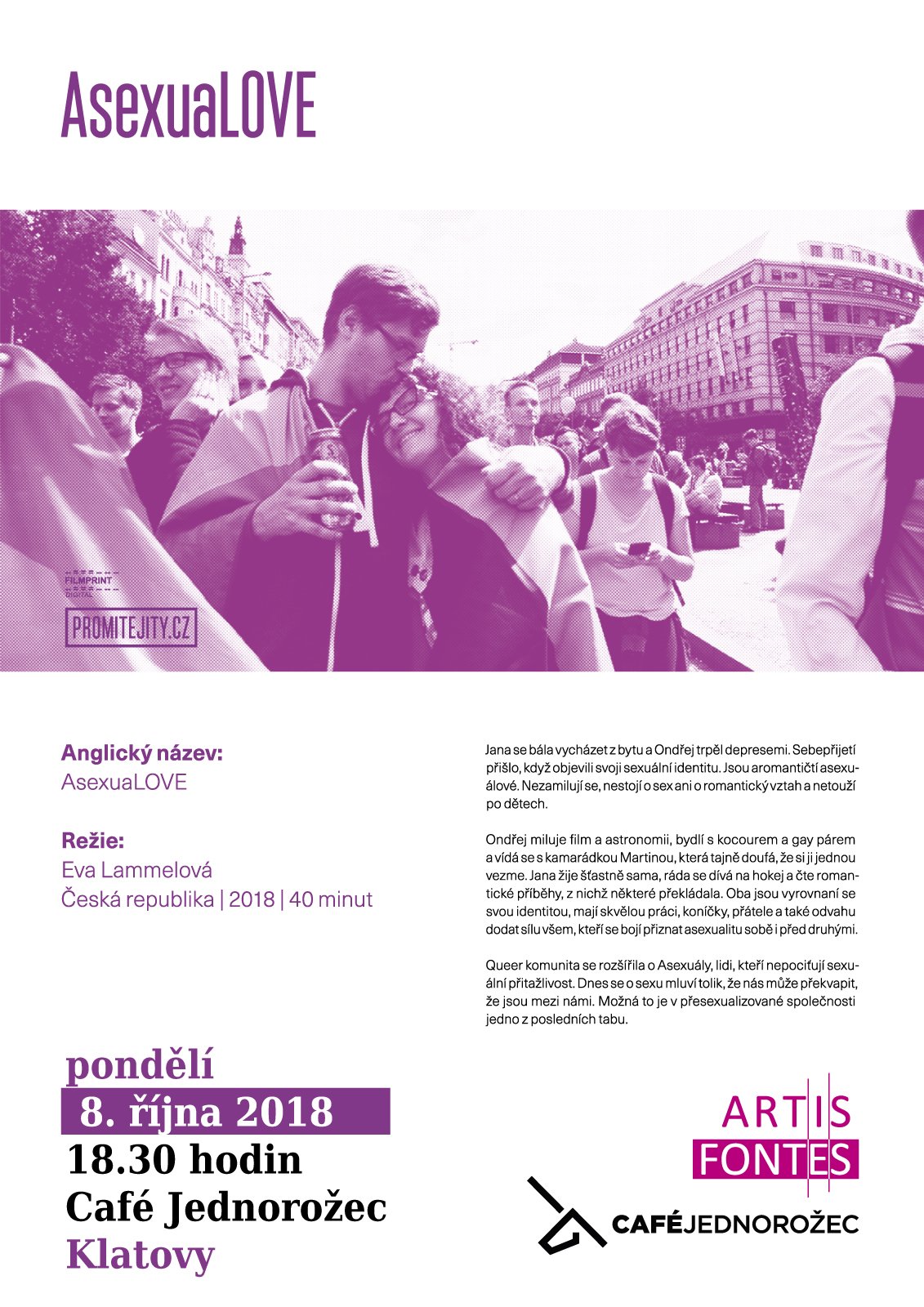 AsexuaLOVE

FILMPRINT DIGITAL

PROMITEJITY.CZ

Anglický název:
AsexuaLOVE

Režie:
Eva Lammelová
Česká republika | 2018 | 40 minut

Jana se bála vycházet z bytu a Ondřej trpěl depresemi. Sebepřijetí přišlo, když objevili svoji sexuální identitu. Jsou aromantičtí asexuálové. Nezamilují se, nestojí o sex ani o romantický vztah a netouží po dětech.

Ondřej miluje film a astronomii, bydlí s kocourem a gay párem a vídá se s kamarádkou Martinou, která tajně doufá, že si ji jednou vezme. Jana žije šťastně sama, ráda se dívá na hokej a čte romantické příběhy, z nichž některé překládala. Oba jsou vyrovnaní se svou identitou, mají skvělou práci, koníčky, přátele a také odvahu dodat sílu všem, kteří se bojí přiznat asexualitu sobě i před druhými.

Queer komunita se rozšířila o Asexuály, lidi, kteří nepociťují sexuální přitažlivost. Dnes se o sexu mluví tolik, že nás může překvapit, že jsou mezi námi. Možná to je v přesexualizované společnosti jedno z posledních tabu.

pondělí
8. října 2018
18.30 hodin
Café Jednorožec
Klatovy

ARTIS FONTES

CAFÉJEDNOROŽEC